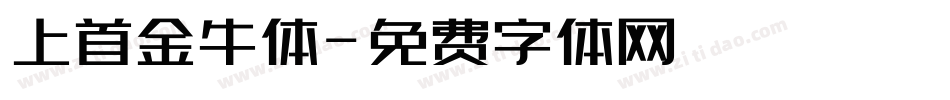 上首金牛体-免费字体网

www.zitidao.com